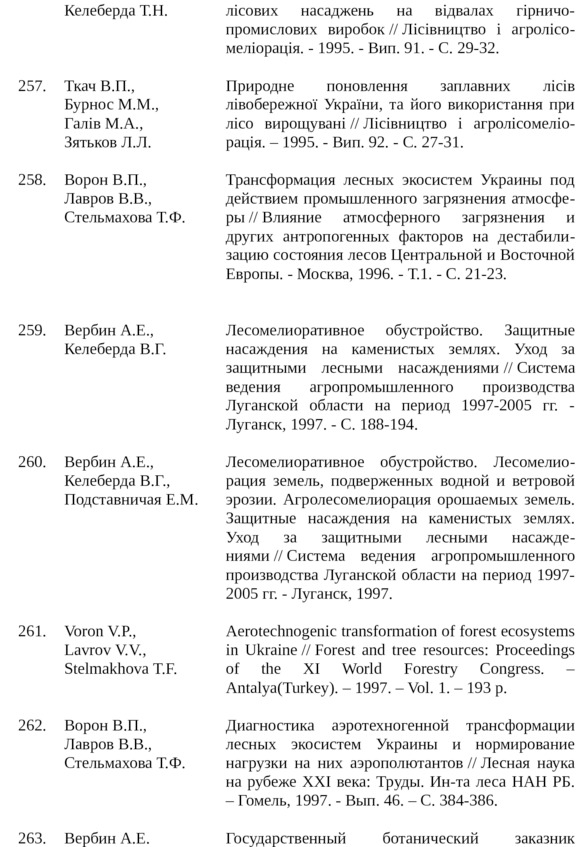 Келеберда Т.Н. лісових насаджень на відвалах гірничопромислових виробок // Лісівництво і агролісомеліорація. - 1995. - Вип. 91. - С. 29-32.

257. Ткач В.П., Бурнос М.М., Галів М.А., Зятьков Л.Л. Природне поновлення заплавних лісів лівобережної України, та його використання при лісо вирощувані // Лісівництво і агролісомеліорація. – 1995. - Вип. 92. - С. 27-31.

258. Ворон В.П., Лавров В.В., Стельмахова Т.Ф. Трансформация лесных экосистем Украины под действием промышленного загрязнения атмосферы // Влияние атмосферного загрязнения и других антропогенных факторов на дестабилизацию состояния лесов Центральной и Восточной Европы. - Москва, 1996. - Т.1. - С. 21-23.

259. Вербин А.Е., Келеберда В.Г. Лесомелиоративное обустройство. Защитные насаждения на каменистых землях. Уход за защитными лесными насаждениями // Система ведения агропромышленного производства Луганской области на период 1997-2005 гг. - Луганск, 1997. - С. 188-194.

260. Вербин А.Е., Келеберда В.Г., Подставничая Е.М. Лесомелиоративное обустройство. Лесомелиорация земель, подверженных водной и ветровой эрозии. Агролесомелиорация орошаемых земель. Защитные насаждения на каменистых землях. Уход за защитными лесными насаждениями // Система ведения агропромышленного производства Луганской области на период 1997-2005 гг. - Луганск, 1997.

261. Voron V.P., Lavrov V.V., Stelmakhova T.F. Aerotechnogenic transformation of forest ecosystems in Ukraine // Forest and tree resources: Proceedings of the XI World Forestry Congress. – Antalya(Turkey). – 1997. – Vol. 1. – 193 p.

262. Ворон В.П., Лавров В.В., Стельмахова Т.Ф. Диагностика аэротехногенной трансформации лесных экосистем Украины и нормирование нагрузки на них аэрополютантов // Лесная наука на рубеже XXI века: Труды. Ин-та леса НАН РБ. – Гомель, 1997. - Вып. 46. – С. 384-386.

263. Вербин А.Е. Государственный ботанический заказник